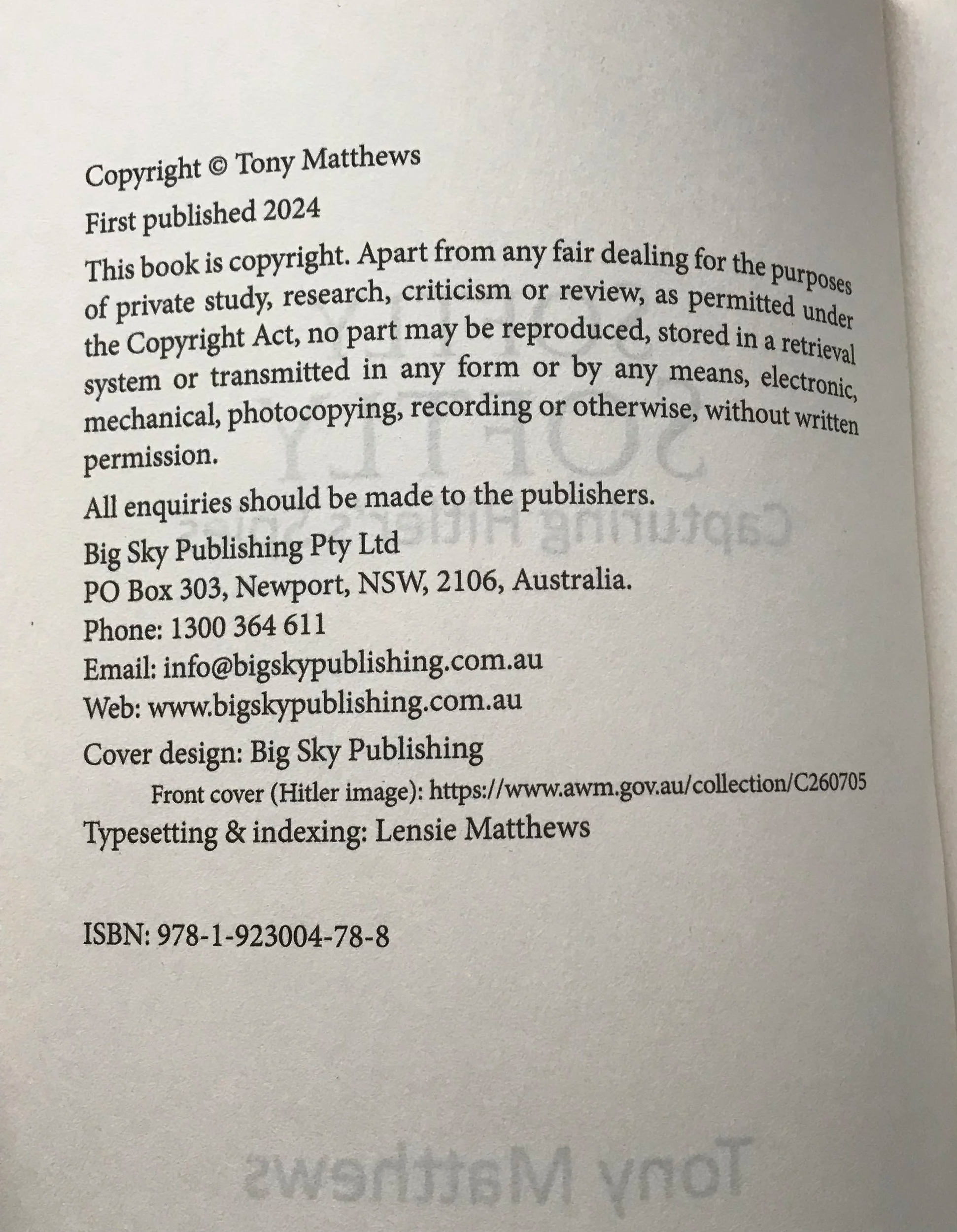 Copyright © Tony Matthews

First published 2024

This book is copyright. Apart from any fair dealing for the purposes of private study, research, criticism or review, as permitted under the Copyright Act, no part may be reproduced, stored in a retrieval system or transmitted in any form or by any means, electronic, mechanical, photocopying, recording or otherwise, without written permission.

All enquiries should be made to the publishers.

Big Sky Publishing Pty Ltd
PO Box 303, Newport, NSW, 2106, Australia.
Phone: 1300 364 611
Email: info@bigskypublishing.com.au
Web: www.bigskypublishing.com.au

Cover design: Big Sky Publishing
Front cover (Hitler image): https://www.awm.gov.au/collection/C260705
Typesetting & indexing: Lensie Matthews

ISBN: 978-1-923004-78-8